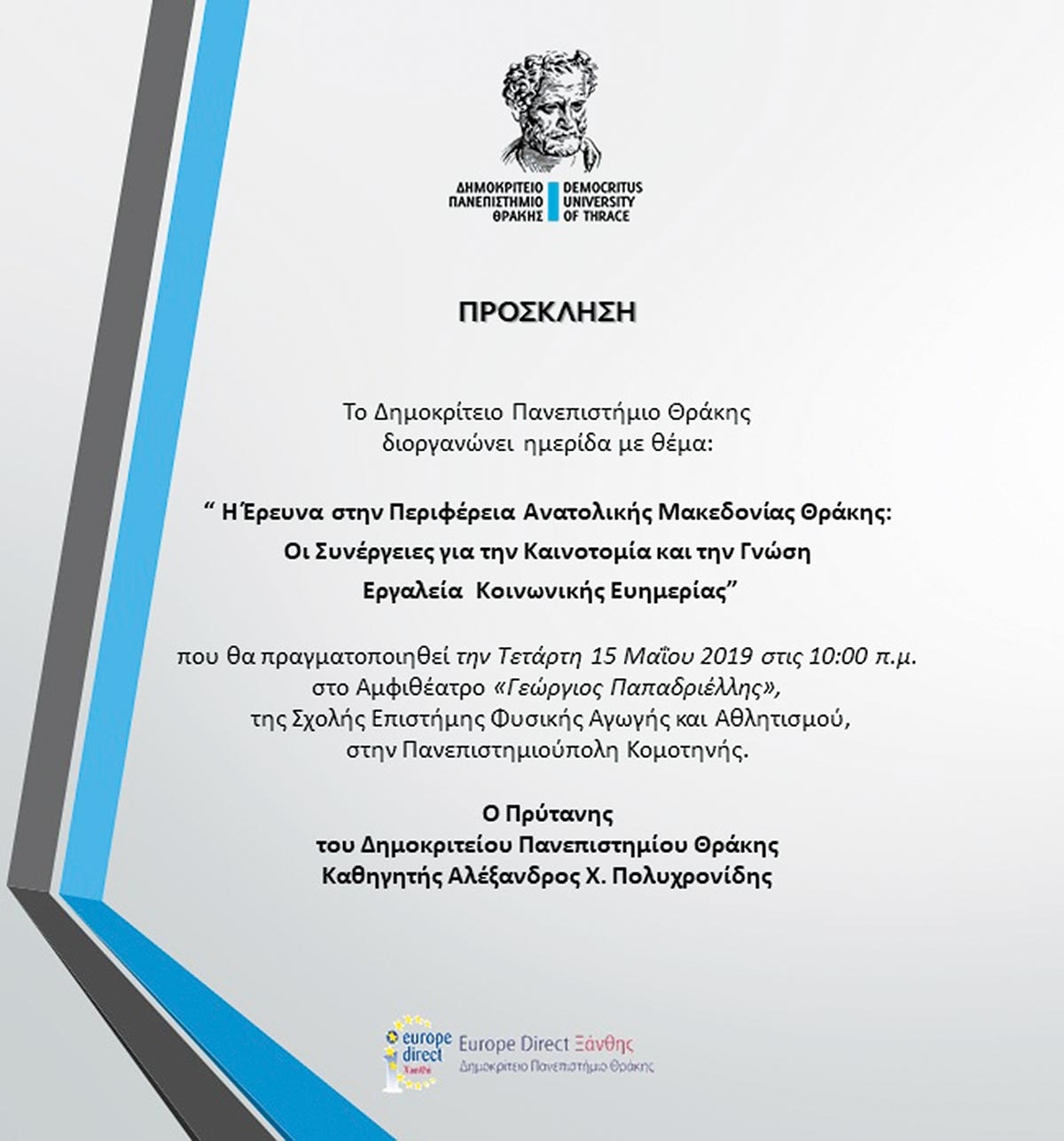 ΔΗΜΟΚΡΙΤΕΙΟ ΠΑΝΕΠΙΣΤΗΜΙΟ ΘΡΑΚΗΣ
DEMOCRITUS UNIVERSITY OF THRACE

ΠΡΟΣΚΛΗΣΗ

Το Δημοκρίτειο Πανεπιστήμιο Θράκης διοργανώνει ημερίδα με θέμα:

“ Η Έρευνα στην Περιφέρεια Ανατολικής Μακεδονίας Θράκης: Οι Συνέργειες για την Καινοτομία και την Γνώση Εργαλεία Κοινωνικής Ευημερίας”

που θα πραγματοποιηθεί την Τετάρτη 15 Μαΐου 2019 στις 10:00 π.μ. στο Αμφιθέατρο «Γεώργιος Παπαδριέλλης», της Σχολής Επιστήμης Φυσικής Αγωγής και Αθλητισμού, στην Πανεπιστημιούπολη Κομοτηνής.

Ο Πρύτανης
του Δημοκριτείου Πανεπιστημίου Θράκης
Καθηγητής Αλέξανδρος Χ. Πολυχρονίδης

europe direct Ξάνθη
Europe Direct Ξάνθης
Δημοκρίτειο Πανεπιστήμιο Θράκης